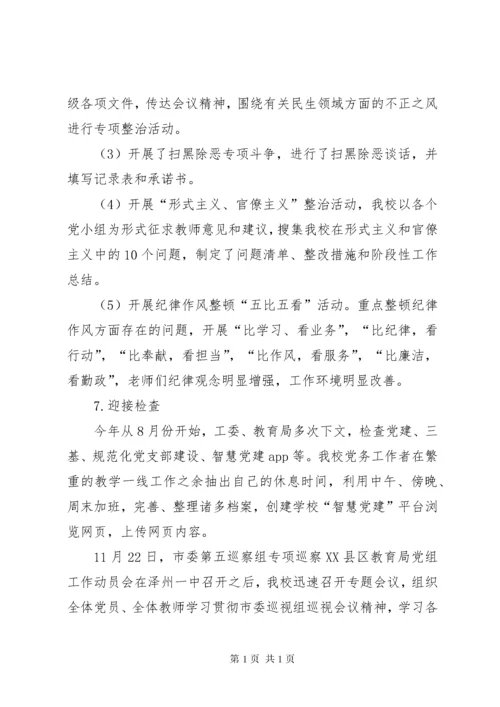 级各项文件，传达会议精神，围绕有关民生领域方面的不正之风进行专项整治活动。

（3）开展了扫黑除恶专项斗争，进行了扫黑除恶谈话，并填写记录表和承诺书。

（4）开展“形式主义、官僚主义”整治活动，我校以各个党小组为形式征求教师意见和建议，搜集我校在形式主义和官僚主义中的10个问题，制定了问题清单、整改措施和阶段性工作总结。

（5）开展纪律作风整顿“五比五看”活动。重点整顿纪律作风方面存在的问题，开展“比学习、看业务”，“比纪律，看行动”，“比奉献，看担当”，“比作风，看服务”，“比廉洁，看勤政”，老师们纪律观念明显增强，工作环境明显改善。

7.迎接检查

今年从8月份开始，工委、教育局多次下文，检查党建、三基、规范化党支部建设、智慧党建app等。我校党务工作者在繁重的教学一线工作之余抽出自己的休息时间，利用中午、傍晚、周末加班，完善、整理诸多档案，创建学校“智慧党建”平台浏览网页，上传网页内容。

11月22日，市委第五巡察组专项巡察XX县区教育局党组工作动员会在泽州一中召开之后，我校迅速召开专题会议，组织全体党员、全体教师学习贯彻市委巡视组巡视会议精神，学习各

第1页 共1页